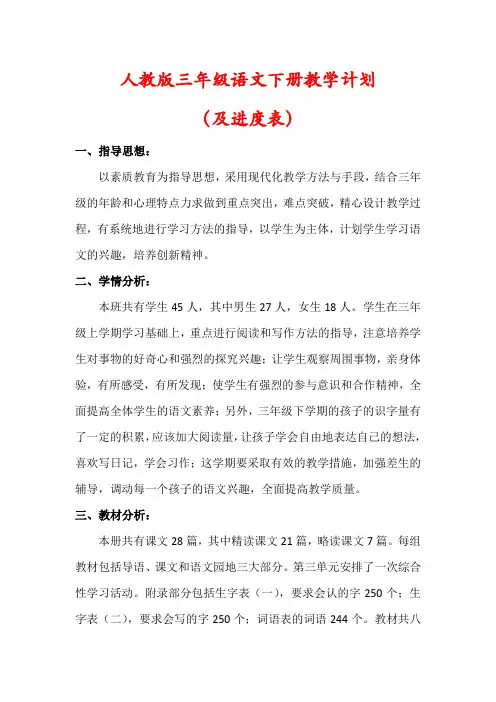 人教版三年级语文下册教学计划

（及进度表）

一、指导思想：

以素质教育为指导思想，采用现代化教学方法与手段，结合三年级的年龄和心理特点力求做到重点突出，难点突破，精心设计教学过程，有系统地进行学习方法的指导，以学生为主体，计划学生学习语文的兴趣，培养创新精神。

二、学情分析：

本班共有学生 45 人，其中男生 27 人，女生 18 人。学生在三年级上学期学习基础上，重点进行阅读和写作方法的指导，注意培养学生对事物的好奇心和强烈的探究兴趣；让学生观察周围事物，亲身体验，有所感受，有所发现；使学生有强烈的参与意识和合作精神，全面提高全体学生的语文素养；另外，三年级下学期的孩子的识字量有了一定的积累，应该加大阅读量，让孩子学会自由地表达自己的想法，喜欢写日记，学会习作；这学期要采取有效的教学措施，加强差生的辅导，调动每一个孩子的语文兴趣，全面提高教学质量。

三、教材分析：

本册共有课文 28 篇，其中精读课文 21 篇，略读课文 7 篇。每组教材包括导语、课文和语文园地三大部分。第三单元安排了一次综合性学习活动。附录部分包括生字表（一），要求会认的字 250 个；生字表（二），要求会写的字 250 个；词语表的词语 244 个。教材共八